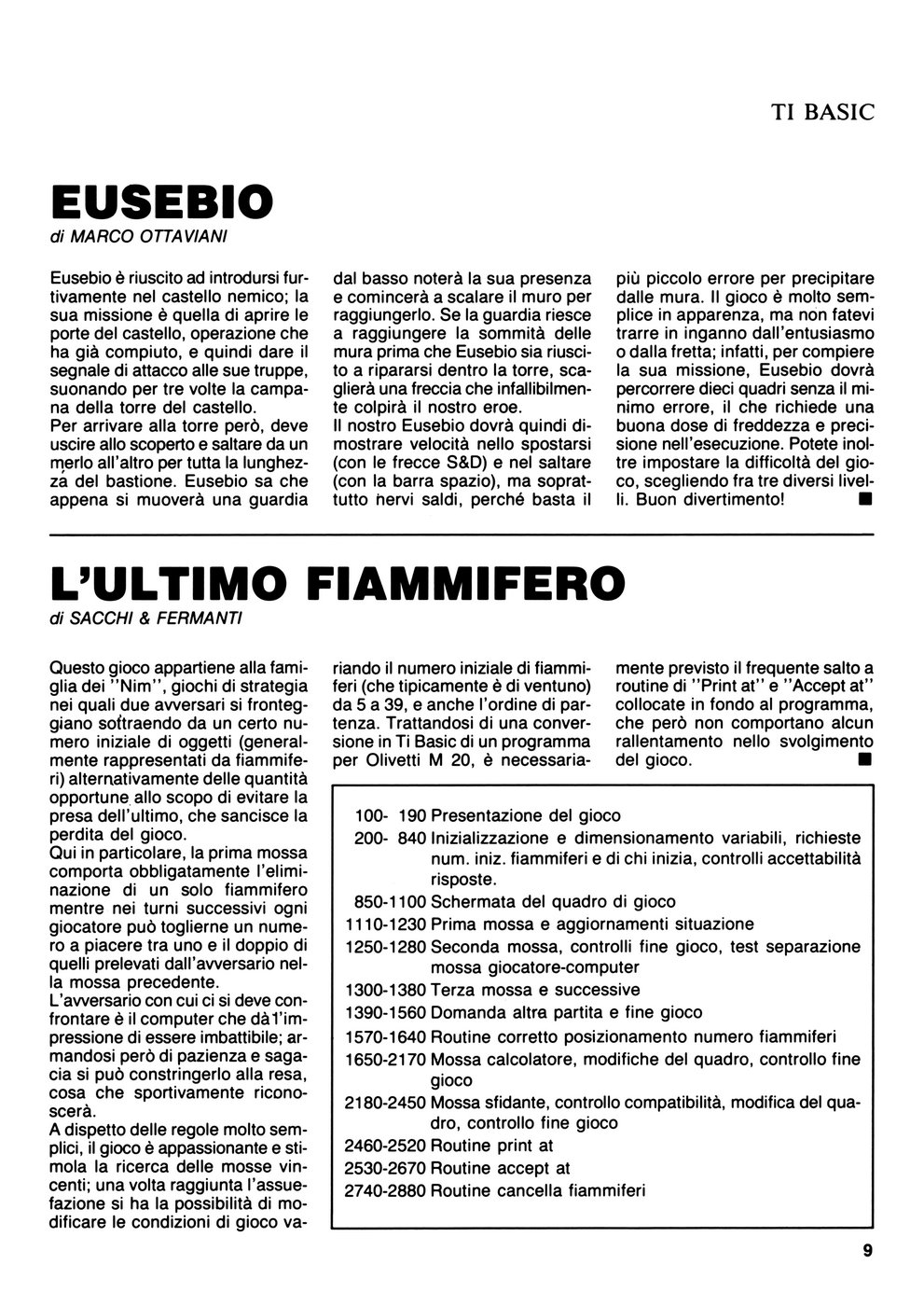 TI BASIC

EUSEBIO

di MARCO OTTAVIANI

Eusebio è riuscito ad introdursi furtivamente nel castello nemico; la sua missione è quella di aprire le porte del castello, operazione che ha già compiuto, e quindi dare il segnale di attacco alle sue truppe, suonando per tre volte la campana della torre del castello.
Per arrivare alla torre però, deve uscire allo scoperto e saltare da un merlo all'altro per tutta la lunghezza del bastione. Eusebio sa che appena si muoverà una guardia dal basso noterà la sua presenza e comincerà a scalare il muro per raggiungerlo. Se la guardia riesce a raggiungere la sommità delle mura prima che Eusebio sia riuscito a ripararsi dentro la torre, scaglierà una freccia che infallibilmente colpirà il nostro eroe.
Il nostro Eusebio dovrà quindi dimostrare velocità nello spostarsi (con le frecce S&D) e nel saltare (con la barra spazio), ma soprattutto nervi saldi, perché basta il più piccolo errore per precipitare dalle mura. Il gioco è molto semplice in apparenza, ma non fatevi trarre in inganno dall'entusiasmo o dalla fretta; infatti, per compiere la sua missione, Eusebio dovrà percorrere dieci quadri senza il minimo errore, il che richiede una buona dose di freddezza e precisione nell'esecuzione. Potete inoltre impostare la difficoltà del gioco, scegliendo fra tre diversi livelli. Buon divertimento! ■

L'ULTIMO FIAMMIFERO

di SACCHI & FERMANTI

Questo gioco appartiene alla famiglia dei "Nim", giochi di strategia nei quali due avversari si fronteggiano sottraendo da un certo numero iniziale di oggetti (generalmente rappresentati da fiammiferi) alternativamente delle quantità opportune allo scopo di evitare la presa dell'ultimo, che sancisce la perdita del gioco.
Qui in particolare, la prima mossa comporta obbligatamente l'eliminazione di un solo fiammifero mentre nei turni successivi ogni giocatore può toglierne un numero a piacere tra uno e il doppio di quelli prelevati dall'avversario nella mossa precedente.
L'avversario con cui ci si deve confrontare è il computer che dà l'impressione di essere imbattibile; armandosi però di pazienza e sagacia si può constringerlo alla resa, cosa che sportivamente riconoscerà.
A dispetto delle regole molto semplici, il gioco è appassionante e stimola la ricerca delle mosse vincenti; una volta raggiunta l'assuefazione si ha la possibilità di modificare le condizioni di gioco variando il numero iniziale di fiammiferi (che tipicamente è di ventuno) da 5 a 39, e anche l'ordine di partenza. Trattandosi di una conversione in Ti Basic di un programma per Olivetti M 20, è necessariamente previsto il frequente salto a routine di "Print at" e "Accept at" collocate in fondo al programma, che però non comportano alcun rallentamento nello svolgimento del gioco. ■

100- 190 Presentazione del gioco
200- 840 Inizializzazione e dimensionamento variabili, richieste num. iniz. fiammiferi e di chi inizia, controlli accettabilità risposte.
850-1100 Schermata del quadro di gioco
1110-1230 Prima mossa e aggiornamenti situazione
1250-1280 Seconda mossa, controlli fine gioco, test separazione mossa giocatore-computer
1300-1380 Terza mossa e successive
1390-1560 Domanda altra partita e fine gioco
1570-1640 Routine corretto posizionamento numero fiammiferi
1650-2170 Mossa calcolatore, modifiche del quadro, controllo fine gioco
2180-2450 Mossa sfidante, controllo compatibilità, modifica del quadro, controllo fine gioco
2460-2520 Routine print at
2530-2670 Routine accept at
2740-2880 Routine cancella fiammiferi

9